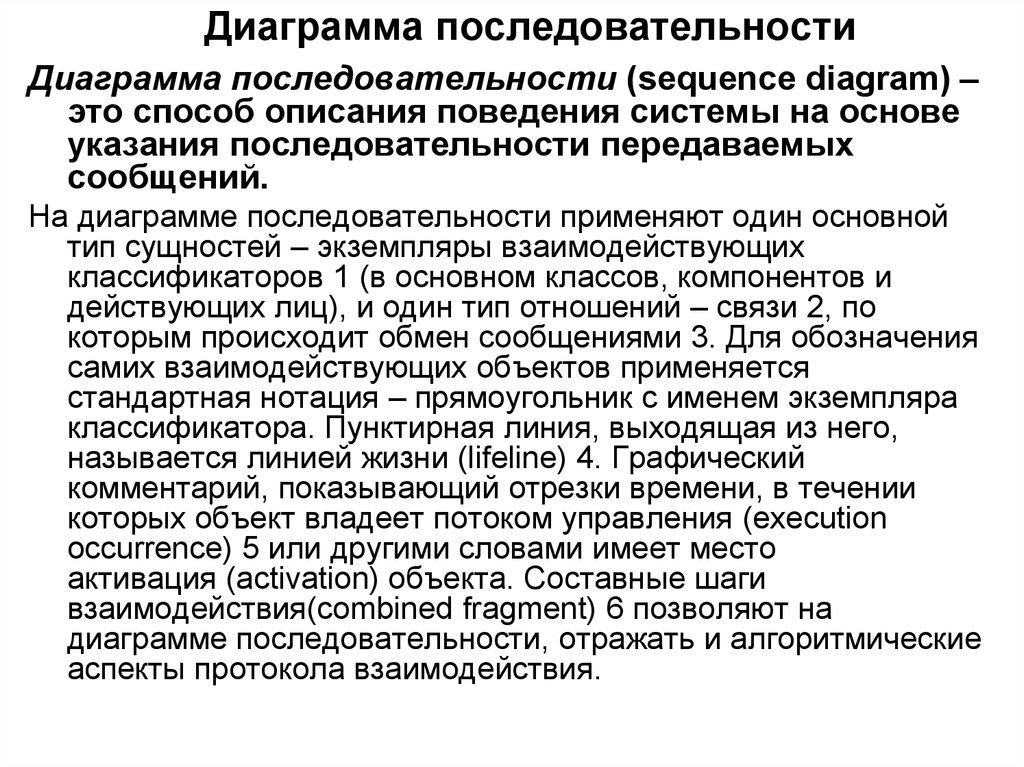 Диаграмма последовательности

Диаграмма последовательности (sequence diagram) – это способ описания поведения системы на основе указания последовательности передаваемых сообщений.

На диаграмме последовательности применяют один основной тип сущностей – экземпляры взаимодействующих классификаторов 1 (в основном классов, компонентов и действующих лиц), и один тип отношений – связи 2, по которым происходит обмен сообщениями 3. Для обозначения самих взаимодействующих объектов применяется стандартная нотация – прямоугольник с именем экземпляра классификатора. Пунктирная линия, выходящая из него, называется линией жизни (lifeline) 4. Графический комментарий, показывающий отрезки времени, в течении которых объект владеет потоком управления (execution occurrence) 5 или другими словами имеет место активация (activation) объекта. Составные шаги взаимодействия(combined fragment) 6 позволяют на диаграмме последовательности, отражать и алгоритмические аспекты протокола взаимодействия.